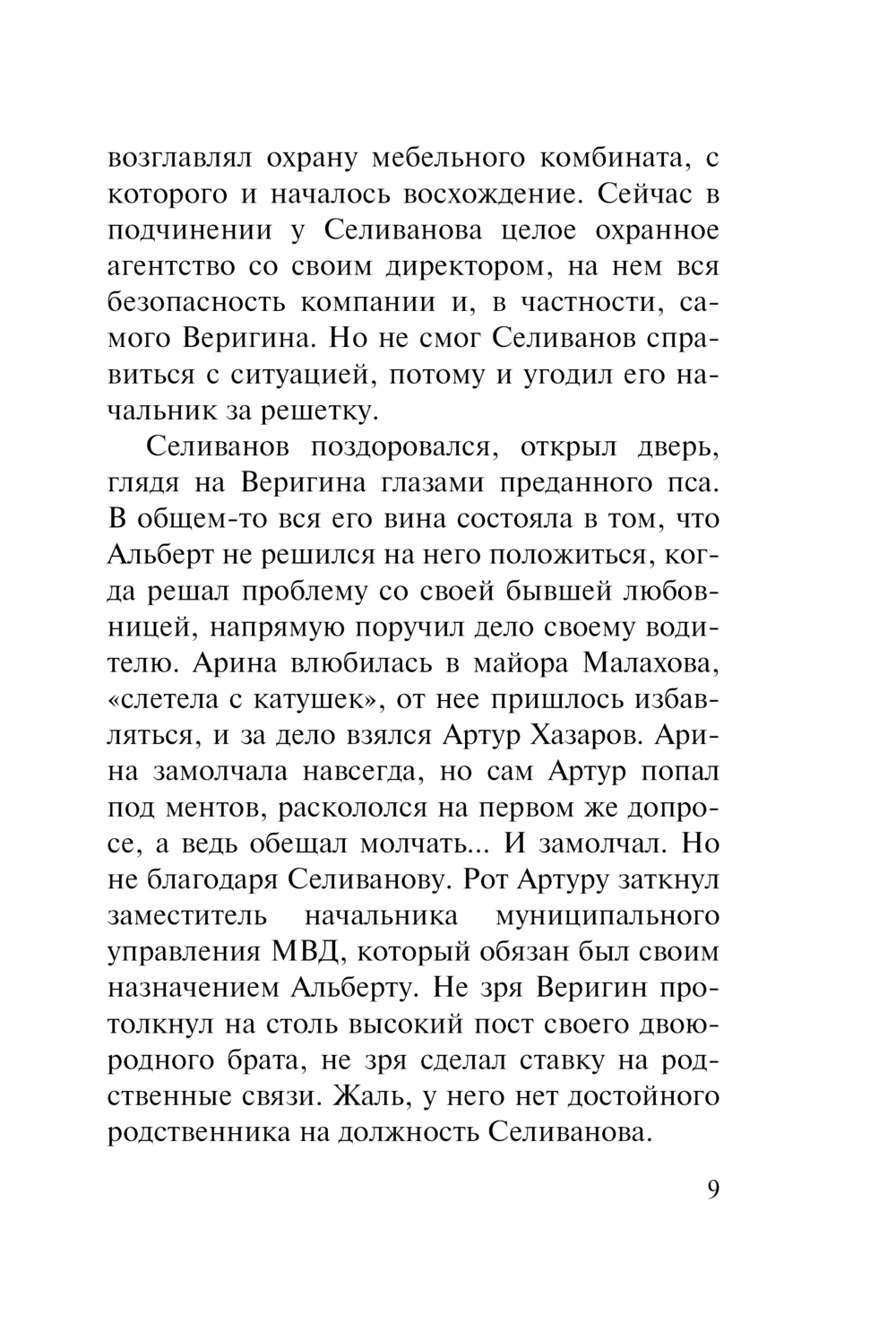 возглавлял охрану мебельного комбината, с которого и началось восхождение. Сейчас в подчинении у Селиванова целое охранное агентство со своим директором, на нем вся безопасность компании и, в частности, самого Веригина. Но не смог Селиванов справиться с ситуацией, потому и угодил его начальник за решетку.

Селиванов поздоровался, открыл дверь, глядя на Веригина глазами преданного пса. В общем-то вся его вина состояла в том, что Альберт не решился на него положиться, когда решал проблему со своей бывшей любовницей, напрямую поручил дело своему водителю. Арина влюбилась в майора Малахова, «слетела с катушек», от нее пришлось избавляться, и за дело взялся Артур Хазаров. Арина замолчала навсегда, но сам Артур попал под ментов, раскололся на первом же допросе, а ведь обещал молчать... И замолчал. Но не благодаря Селиванову. Рот Артуру заткнул заместитель начальника муниципального управления МВД, который обязан был своим назначением Альберту. Не зря Веригин протолкнул на столь высокий пост своего двоюродного брата, не зря сделал ставку на родственные связи. Жаль, у него нет достойного родственника на должность Селиванова.

9